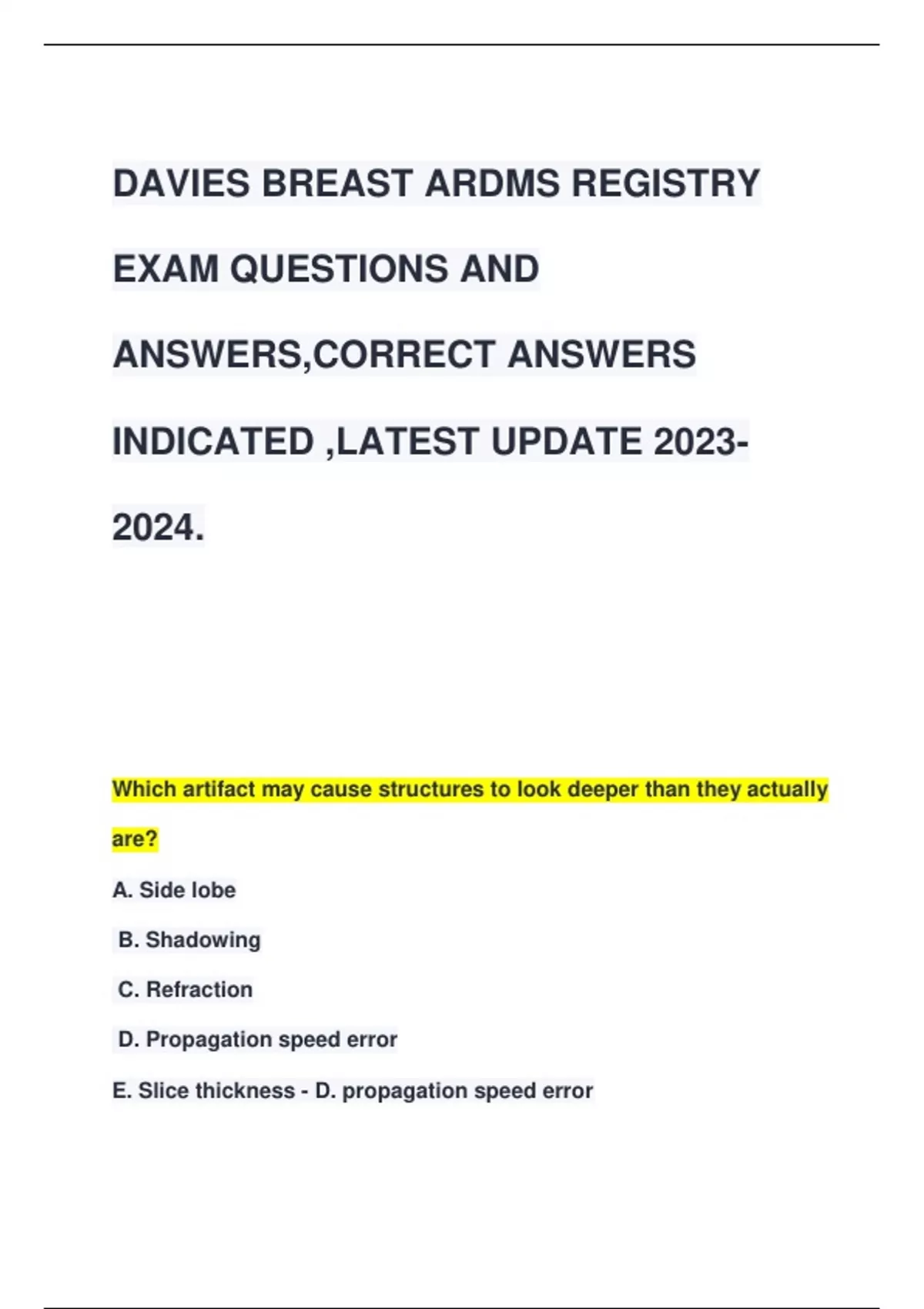 DAVIES BREAST ARDMS REGISTRY EXAM QUESTIONS AND ANSWERS,CORRECT ANSWERS INDICATED ,LATEST UPDATE 2023-2024.

Which artifact may cause structures to look deeper than they actually are?

A. Side lobe

B. Shadowing

C. Refraction

D. Propagation speed error

E. Slice thickness - D. propagation speed error